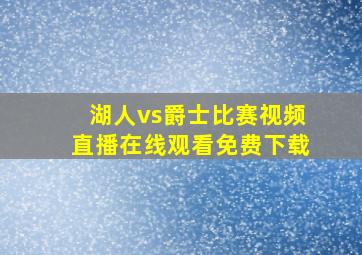 湖人vs爵士比赛视频
直播在线观看免费下载